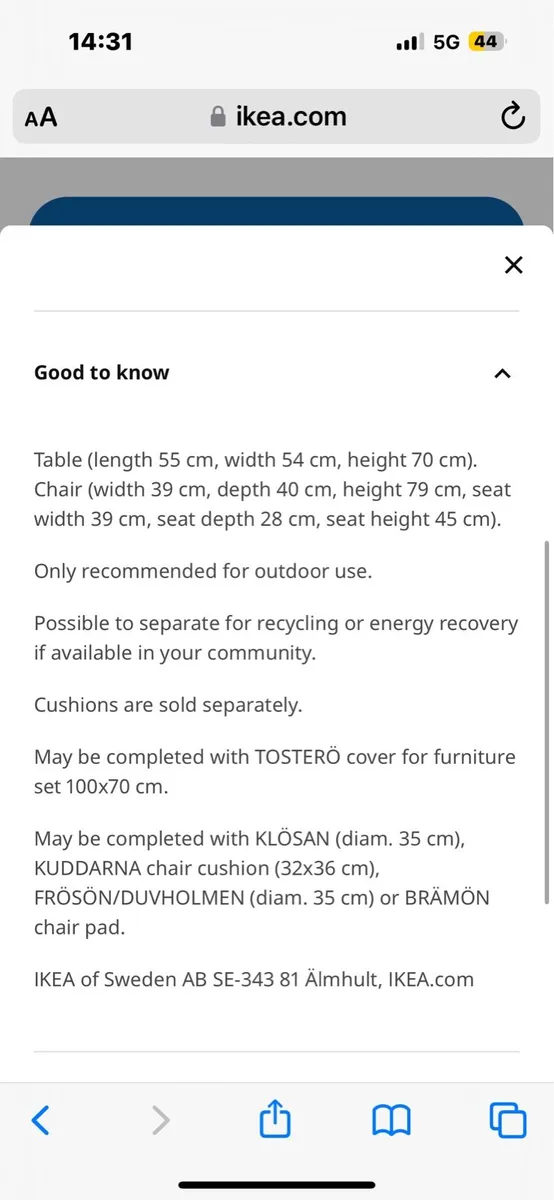 14:31

5G 44

AA ikea.com

Good to know

Table (length 55 cm, width 54 cm, height 70 cm). Chair (width 39 cm, depth 40 cm, height 79 cm, seat width 39 cm, seat depth 28 cm, seat height 45 cm).

Only recommended for outdoor use.

Possible to separate for recycling or energy recovery if available in your community.

Cushions are sold separately.

May be completed with TOSTERÖ cover for furniture set 100x70 cm.

May be completed with KLÖSAN (diam. 35 cm), KUDDARNA chair cushion (32x36 cm), FRÖSÖN/DUVHOLMEN (diam. 35 cm) or BRÄMÖN chair pad.

IKEA of Sweden AB SE-343 81 Älmhult, IKEA.com